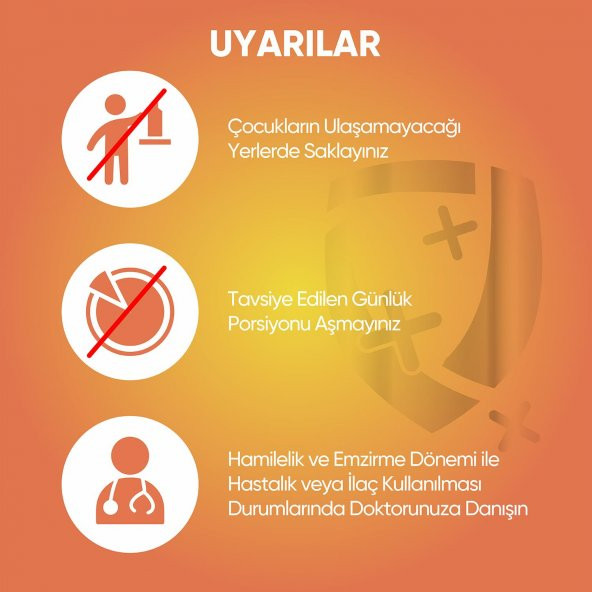 UYARILAR

Çocukların Ulaşamayacağı Yerlerde Saklayınız

Tavsiye Edilen Günlük Porsiyonu Aşmayınız

Hamilelik ve Emzirme Dönemi ile Hastalık veya İlaç Kullanılması Durumlarında Doktorunuza Danışın